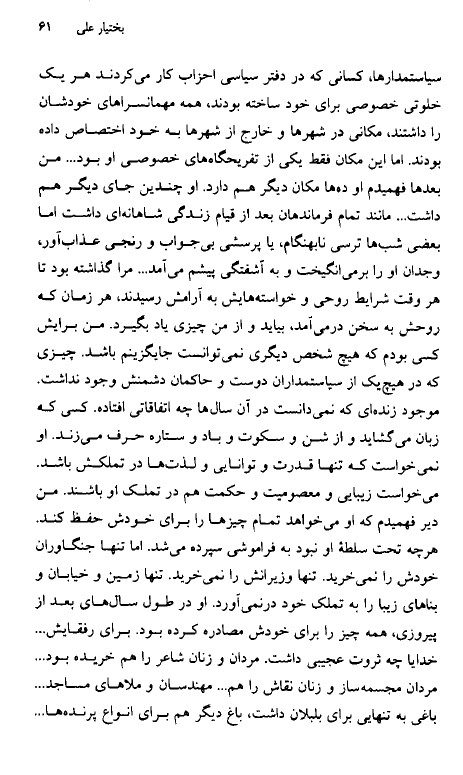 بختیار علی ۶۱

سیاستمدارها، کسانی که در دفتر سیاسی احزاب کار می‌کردند هر یک خلوتی خصوصی برای خود ساخته بودند، همه مهمانسراهای خودشان را داشتند، مکانی در شهرها و خارج از شهرها به خود اختصاص داده بودند. اما این مکان فقط یکی از تفریحگاه‌های خصوصی او بود... من بعدها فهمیدم او ده‌ها مکان دیگر هم دارد. او چندین جای دیگر هم داشت... مانند تمام فرماندهان بعد از قیام زندگی شاهانه‌ای داشت اما بعضی شب‌ها ترسی نابهنگام، یا پرسشی بی‌جواب و رنجی عذاب‌آور، وجدان او را برمی‌انگیخت و به آشفتگی پیشم می‌آمد... مرا گذاشته بود تا هر وقت شرایط روحی و خواسته‌هایش به آرامش رسیدند، هر زمان که روحش به سخن درمی‌آمد، بیاید و از من چیزی یاد بگیرد. من برایش کسی بودم که هیچ شخص دیگری نمی‌توانست جایگزینم باشد. چیزی که در هیچ‌یک از سیاستمداران دوست و حاکمان دشمنش وجود نداشت. موجود زنده‌ای که نمی‌دانست در آن سال‌ها چه اتفاقاتی افتاده. کسی که زبان می‌گشاید و از شن و سکوت و باد و ستاره حرف می‌زند. او نمی‌خواست که تنها قدرت و توانایی و لذت‌ها در تملکش باشد. می‌خواست زیبایی و معصومیت و حکمت هم در تملک او باشند. من دیر فهمیدم که او می‌خواهد تمام چیزها را برای خودش حفظ کند. هرچه تحت سلطهٔ او نبود به فراموشی سپرده می‌شد. اما تنها جنگاوران خودش را نمی‌خرید. تنها وزیرانش را نمی‌خرید. تنها زمین و خیابان و بناهای زیبا را به تملک خود درنمی‌آورد. او در طول سال‌های بعد از پیروزی، همه چیز را برای خودش مصادره کرده بود. برای رفقایش... خدایا چه ثروت عجیبی داشت. مردان و زنان شاعر را هم خریده بود... مردان مجسمه‌ساز و زنان نقاش را هم... مهندسان و ملاهای مساجد... باغی به تنهایی برای بلبلان داشت، باغ دیگر هم برای انواع پرنده‌ها...